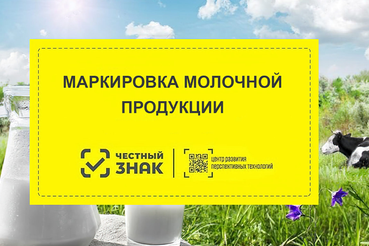 МАРКИРОВКА МОЛОЧНОЙ ПРОДУКЦИИ

ЧЕСТНЫЙ ЗНАК

центр развития перспективных технологий